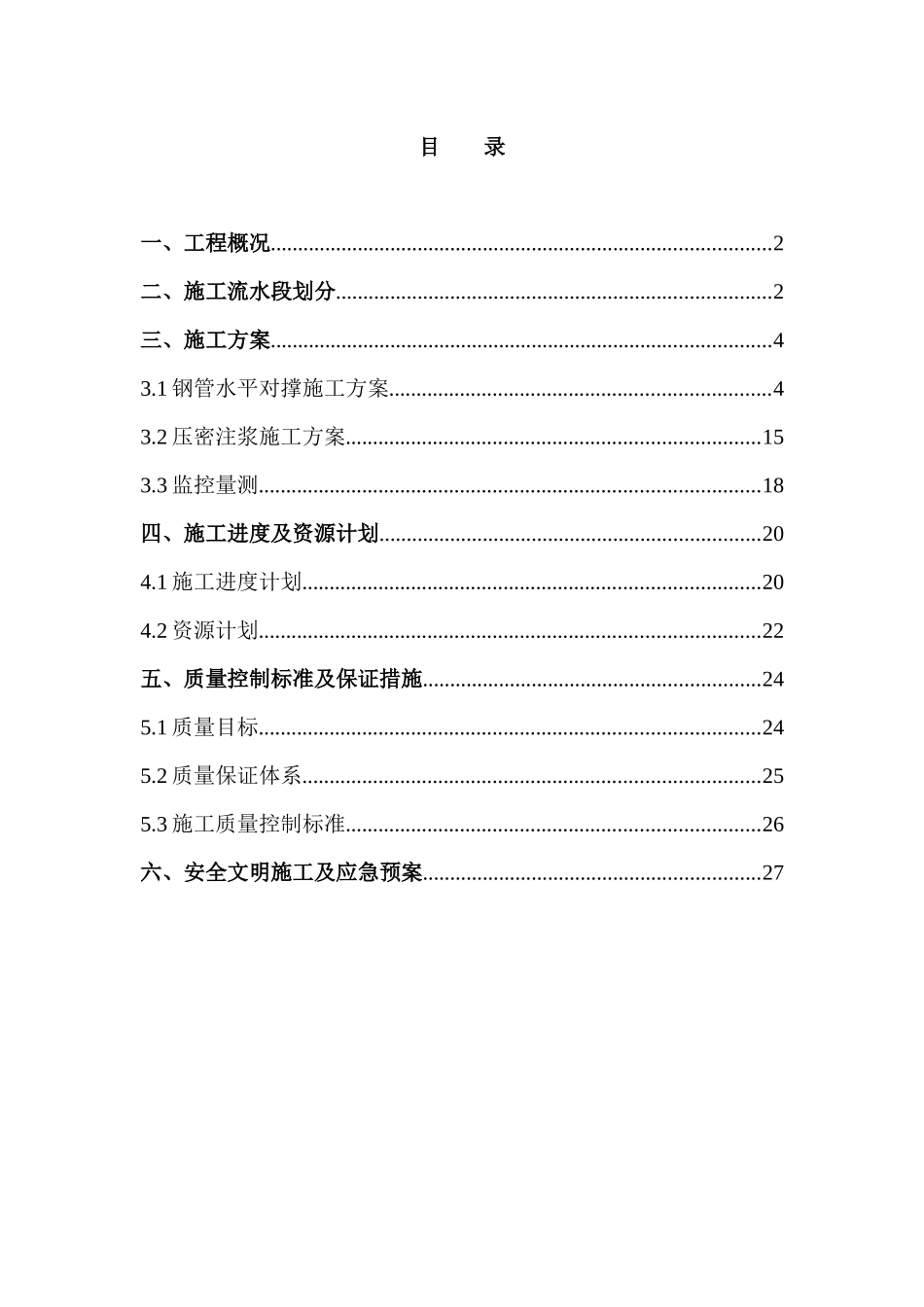 目　录

一、工程概况..........................................................................................2

二、施工流水段划分..............................................................................2

三、施工方案..........................................................................................4

3.1 钢管水平对撑施工方案....................................................................4

3.2 压密注浆施工方案..........................................................................15

3.3 监控量测..........................................................................................18

四、施工进度及资源计划....................................................................20

4.1 施工进度计划..................................................................................20

4.2 资源计划..........................................................................................22

五、质量控制标准及保证措施............................................................24

5.1 质量目标..........................................................................................24

5.2 质量保证体系..................................................................................25

5.3 施工质量控制标准..........................................................................26

六、安全文明施工及应急预案............................................................27